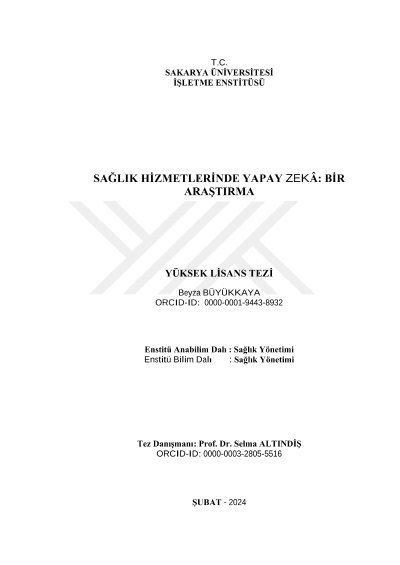 T.C.
SAKARYA ÜNİVERSİTESİ
İŞLETME ENSTİTÜSÜ

SAĞLIK HİZMETLERİNDE YAPAY ZEKÂ: BİR ARAŞTIRMA

YÜKSEK LİSANS TEZİ

Beyza BÜYÜKKAYA
ORCID-ID: 0000-0001-9443-8932

Enstitü Anabilim Dalı : Sağlık Yönetimi
Enstitü Bilim Dalı : Sağlık Yönetimi

Tez Danışmanı: Prof. Dr. Selma ALTINDİŞ
ORCID-ID: 0000-0003-2805-5516

ŞUBAT - 2024